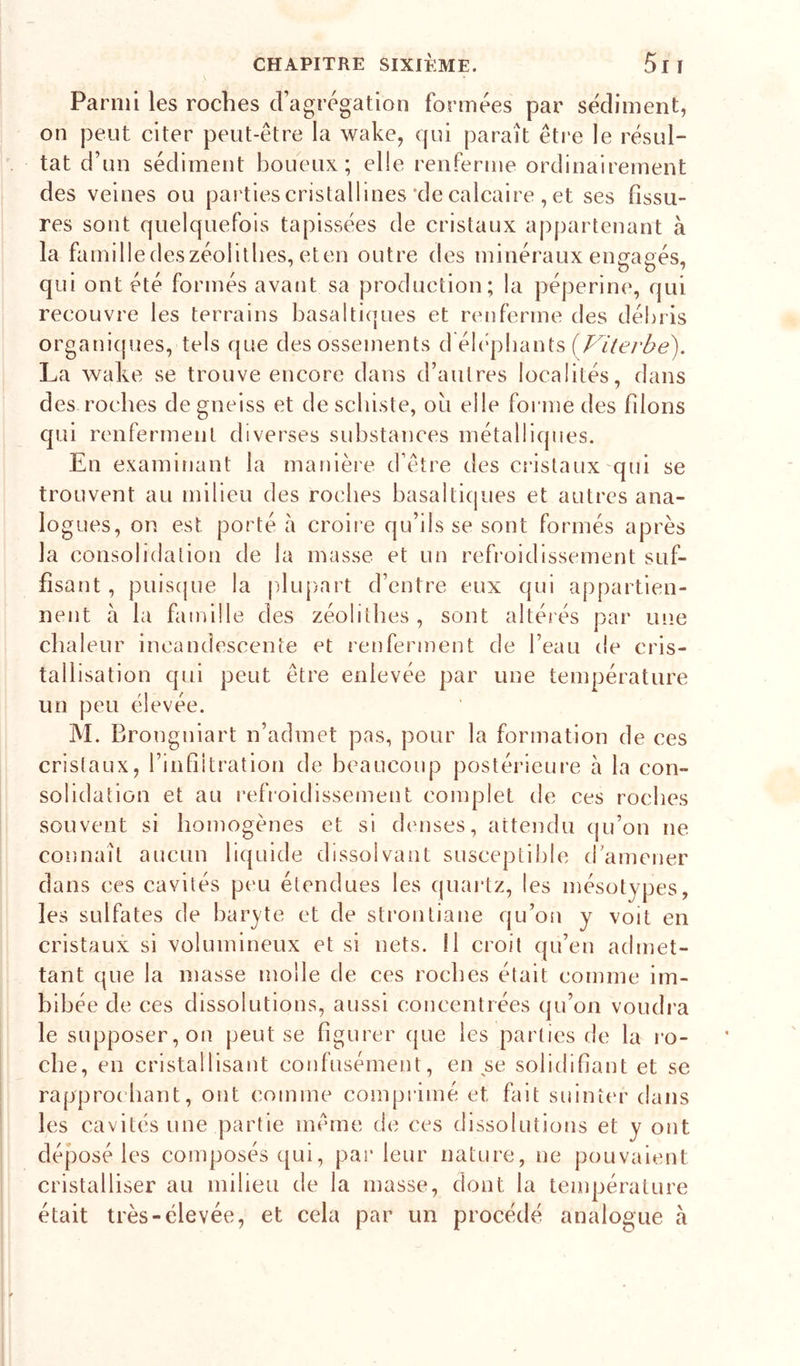 CHAPITRE SIXIÈME. 511

Parmi les roches d'agrégation formées par sédiment, on peut citer peut-être la wake, qui paraît être le résultat d'un sédiment boueux ; elle renferme ordinairement des veines ou parties cristallines de calcaire, et ses fissures sont quelquefois tapissées de cristaux appartenant à la famille des zéolithes, et en outre des minéraux engagés, qui ont été formés avant sa production; la péperine, qui recouvre les terrains basaltiques et renferme des débris organiques, tels que des ossements d'éléphants (Viterbe). La wake se trouve encore dans d'autres localités, dans des roches de gneiss et de schiste, où elle forme des filons qui renferment diverses substances métalliques.

En examinant la manière d'être des cristaux qui se trouvent au milieu des roches basaltiques et autres analogues, on est porté à croire qu'ils se sont formés après la consolidation de la masse et un refroidissement suffisant, puisque la plupart d'entre eux qui appartiennent à la famille des zéolithes, sont altérés par une chaleur incandescente et renferment de l'eau de cristallisation qui peut être enlevée par une température un peu élevée.

M. Brongniart n'admet pas, pour la formation de ces cristaux, l'infiltration de beaucoup postérieure à la consolidation et au refroidissement complet de ces roches souvent si homogènes et si denses, attendu qu'on ne connaît aucun liquide dissolvant susceptible d'amener dans ces cavités peu étendues les quartz, les mésotypes, les sulfates de baryte et de strontiane qu'on y voit en cristaux si volumineux et si nets. Il croit qu'en admettant que la masse molle de ces roches était comme imbibée de ces dissolutions, aussi concentrées qu'on voudra le supposer, on peut se figurer que les parties de la roche, en cristallisant confusément, en se solidifiant et se rapprochant, ont comme comprimé et fait suinter dans les cavités une partie même de ces dissolutions et y ont déposé les composés qui, par leur nature, ne pouvaient cristalliser au milieu de la masse, dont la température était très-élevée, et cela par un procédé analogue à